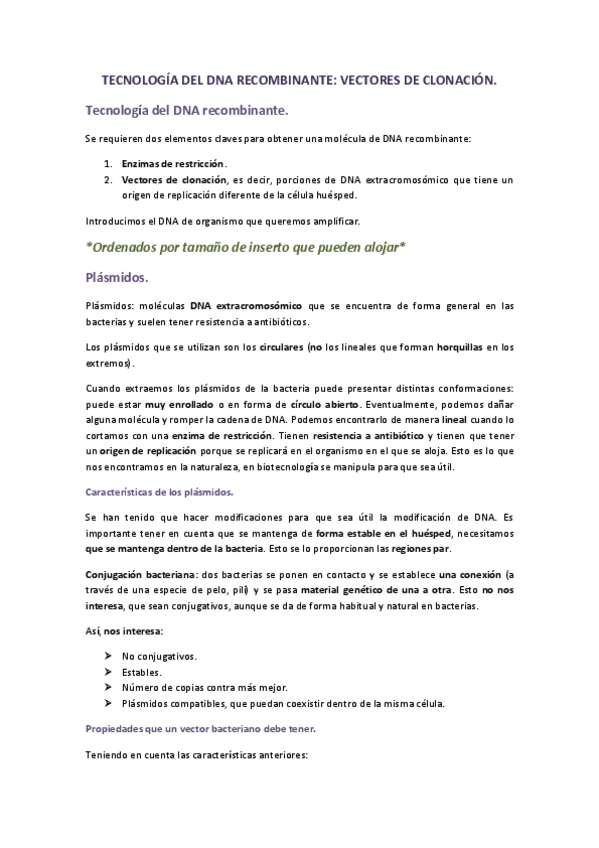 TECNOLOGÍA DEL DNA RECOMBINANTE: VECTORES DE CLONACIÓN.

Tecnología del DNA recombinante.

Se requieren dos elementos claves para obtener una molécula de DNA recombinante:

1. Enzimas de restricción.
2. Vectores de clonación, es decir, porciones de DNA extracromosómico que tiene un origen de replicación diferente de la célula huésped.

Introducimos el DNA de organismo que queremos amplificar.

*Ordenados por tamaño de inserto que pueden alojar*

Plásmidos.

Plásmidos: moléculas DNA extracromosómico que se encuentra de forma general en las bacterias y suelen tener resistencia a antibióticos.

Los plásmidos que se utilizan son los circulares (no los lineales que forman horquillas en los extremos).

Cuando extraemos los plásmidos de la bacteria puede presentar distintas conformaciones: puede estar muy enrollado o en forma de círculo abierto. Eventualmente, podemos dañar alguna molécula y romper la cadena de DNA. Podemos encontrarlo de manera lineal cuando lo cortamos con una enzima de restricción. Tienen resistencia a antibiótico y tienen que tener un origen de replicación porque se replicará en el organismo en el que se aloja. Esto es lo que nos encontramos en la naturaleza, en biotecnología se manipula para que sea útil.

Características de los plásmidos.

Se han tenido que hacer modificaciones para que sea útil la modificación de DNA. Es importante tener en cuenta que se mantenga de forma estable en el huésped, necesitamos que se mantenga dentro de la bacteria. Esto se lo proporcionan las regiones par.

Conjugación bacteriana: dos bacterias se ponen en contacto y se establece una conexión (a través de una especie de pelo, pili) y se pasa material genético de una a otra. Esto no nos interesa, que sean conjugativos, aunque se da de forma habitual y natural en bacterias.

Así, nos interesa:

➢ No conjugativos.
➢ Estables.
➢ Número de copias contra más mejor.
➢ Plásmidos compatibles, que puedan coexistir dentro de la misma célula.

Propiedades que un vector bacteriano debe tener.

Teniendo en cuenta las características anteriores: